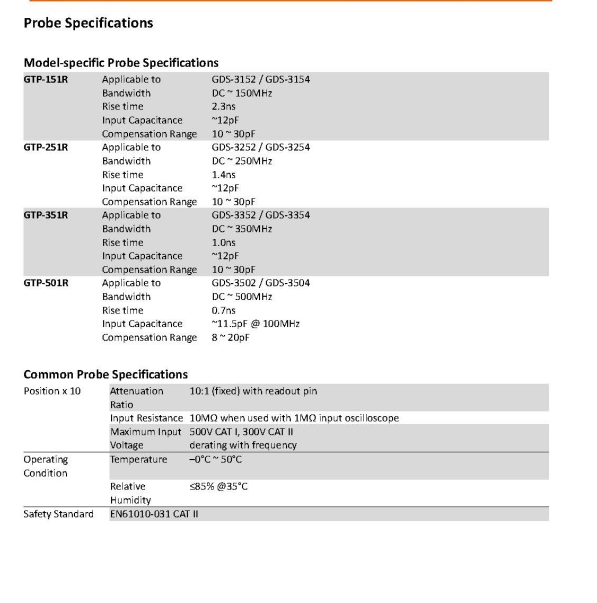 Probe Specifications

Model-specific Probe Specifications

| | | |
|---|---|---|
| GTP-151R | Applicable to | GDS-3152 / GDS-3154 |
| | Bandwidth | DC ~ 150MHz |
| | Rise time | 2.3ns |
| | Input Capacitance | ~12pF |
| | Compensation Range | 10 ~ 30pF |
| GTP-251R | Applicable to | GDS-3252 / GDS-3254 |
| | Bandwidth | DC ~ 250MHz |
| | Rise time | 1.4ns |
| | Input Capacitance | ~12pF |
| | Compensation Range | 10 ~ 30pF |
| GTP-351R | Applicable to | GDS-3352 / GDS-3354 |
| | Bandwidth | DC ~ 350MHz |
| | Rise time | 1.0ns |
| | Input Capacitance | ~12pF |
| | Compensation Range | 10 ~ 30pF |
| GTP-501R | Applicable to | GDS-3502 / GDS-3504 |
| | Bandwidth | DC ~ 500MHz |
| | Rise time | 0.7ns |
| | Input Capacitance | ~11.5pF @ 100MHz |
| | Compensation Range | 8 ~ 20pF |

Common Probe Specifications

| | | |
|---|---|---|
| Position x 10 | Attenuation Ratio | 10:1 (fixed) with readout pin |
| | Input Resistance | 10MΩ when used with 1MΩ input oscilloscope |
| | Maximum Input Voltage | 500V CAT I, 300V CAT II derating with frequency |
| Operating Condition | Temperature | –0°C ~ 50°C |
| | Relative Humidity | ≤85% @35°C |
| Safety Standard | EN61010-031 CAT II | |